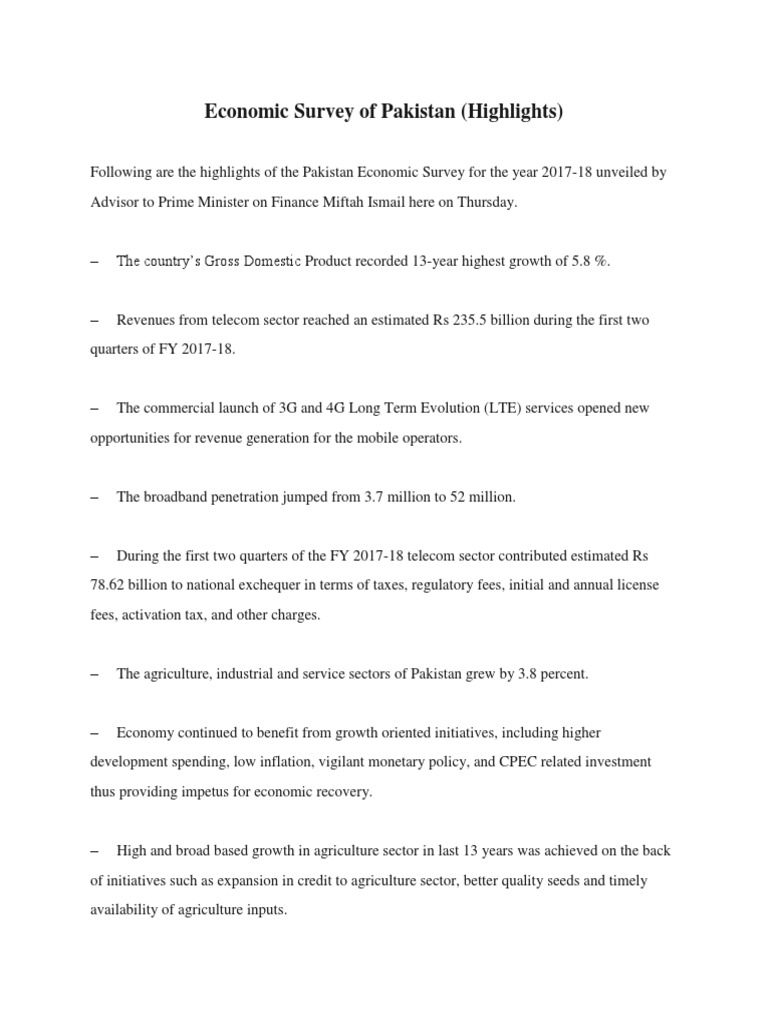 Economic Survey of Pakistan (Highlights)

Following are the highlights of the Pakistan Economic Survey for the year 2017-18 unveiled by Advisor to Prime Minister on Finance Miftah Ismail here on Thursday.

– The country's Gross Domestic Product recorded 13-year highest growth of 5.8 %.

– Revenues from telecom sector reached an estimated Rs 235.5 billion during the first two quarters of FY 2017-18.

– The commercial launch of 3G and 4G Long Term Evolution (LTE) services opened new opportunities for revenue generation for the mobile operators.

– The broadband penetration jumped from 3.7 million to 52 million.

– During the first two quarters of the FY 2017-18 telecom sector contributed estimated Rs 78.62 billion to national exchequer in terms of taxes, regulatory fees, initial and annual license fees, activation tax, and other charges.

– The agriculture, industrial and service sectors of Pakistan grew by 3.8 percent.

– Economy continued to benefit from growth oriented initiatives, including higher development spending, low inflation, vigilant monetary policy, and CPEC related investment thus providing impetus for economic recovery.

– High and broad based growth in agriculture sector in last 13 years was achieved on the back of initiatives such as expansion in credit to agriculture sector, better quality seeds and timely availability of agriculture inputs.